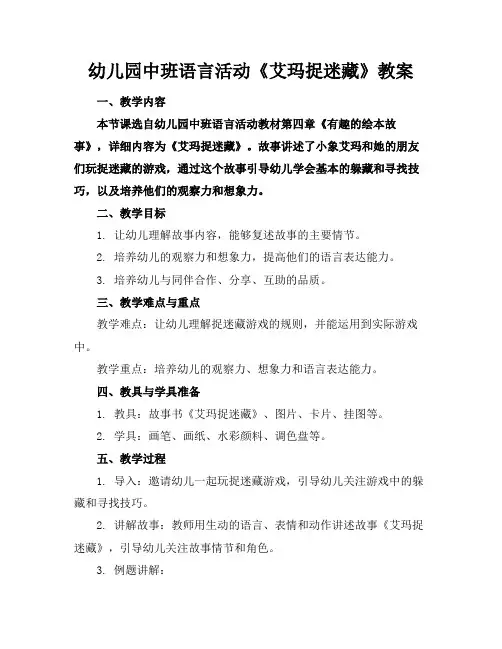 幼儿园中班语言活动《艾玛捉迷藏》教案

一、教学内容

本节课选自幼儿园中班语言活动教材第四章《有趣的绘本故事》，详细内容为《艾玛捉迷藏》。故事讲述了小象艾玛和她的朋友们玩捉迷藏的游戏，通过这个故事引导幼儿学会基本的躲藏和寻找技巧，以及培养他们的观察力和想象力。

二、教学目标

1. 让幼儿理解故事内容，能够复述故事的主要情节。

2. 培养幼儿的观察力和想象力，提高他们的语言表达能力。

3. 培养幼儿与同伴合作、分享、互助的品质。

三、教学难点与重点

教学难点：让幼儿理解捉迷藏游戏的规则，并能运用到实际游戏中。

教学重点：培养幼儿的观察力、想象力和语言表达能力。

四、教具与学具准备

1. 教具：故事书《艾玛捉迷藏》、图片、卡片、挂图等。

2. 学具：画笔、画纸、水彩颜料、调色盘等。

五、教学过程

1. 导入：邀请幼儿一起玩捉迷藏游戏，引导幼儿关注游戏中的躲藏和寻找技巧。

2. 讲解故事：教师用生动的语言、表情和动作讲述故事《艾玛捉迷藏》，引导幼儿关注故事情节和角色。

3. 例题讲解：